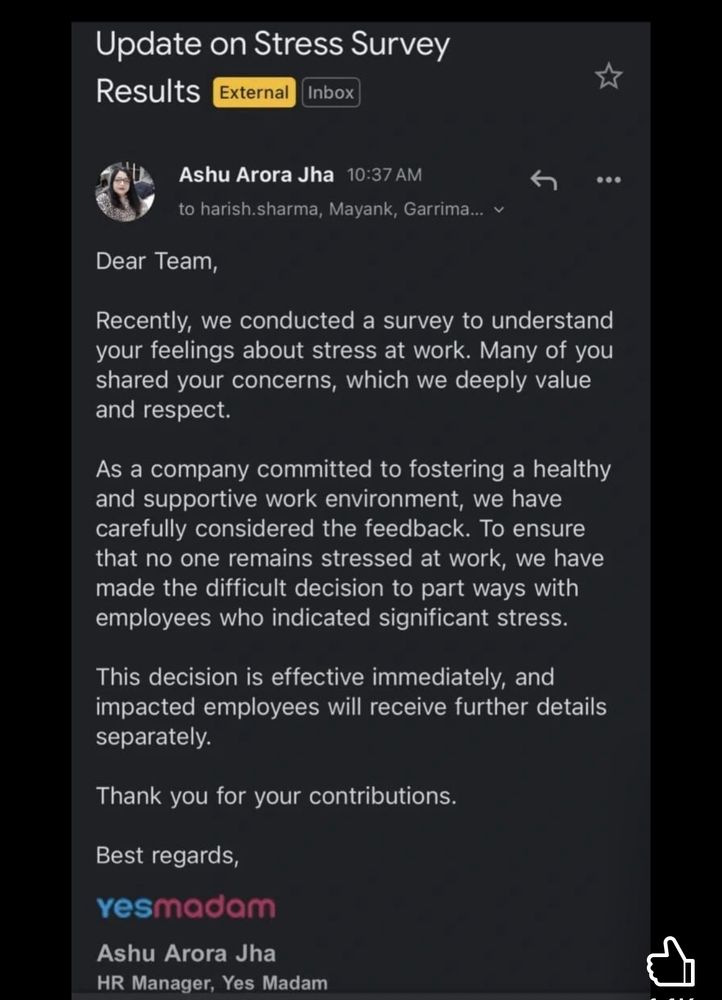 Update on Stress Survey Results External Inbox

Ashu Arora Jha 10:37 AM
to harish.sharma, Mayank, Garrima...

Dear Team,

Recently, we conducted a survey to understand your feelings about stress at work. Many of you shared your concerns, which we deeply value and respect.

As a company committed to fostering a healthy and supportive work environment, we have carefully considered the feedback. To ensure that no one remains stressed at work, we have made the difficult decision to part ways with employees who indicated significant stress.

This decision is effective immediately, and impacted employees will receive further details separately.

Thank you for your contributions.

Best regards,

yesmadam

Ashu Arora Jha
HR Manager, Yes Madam